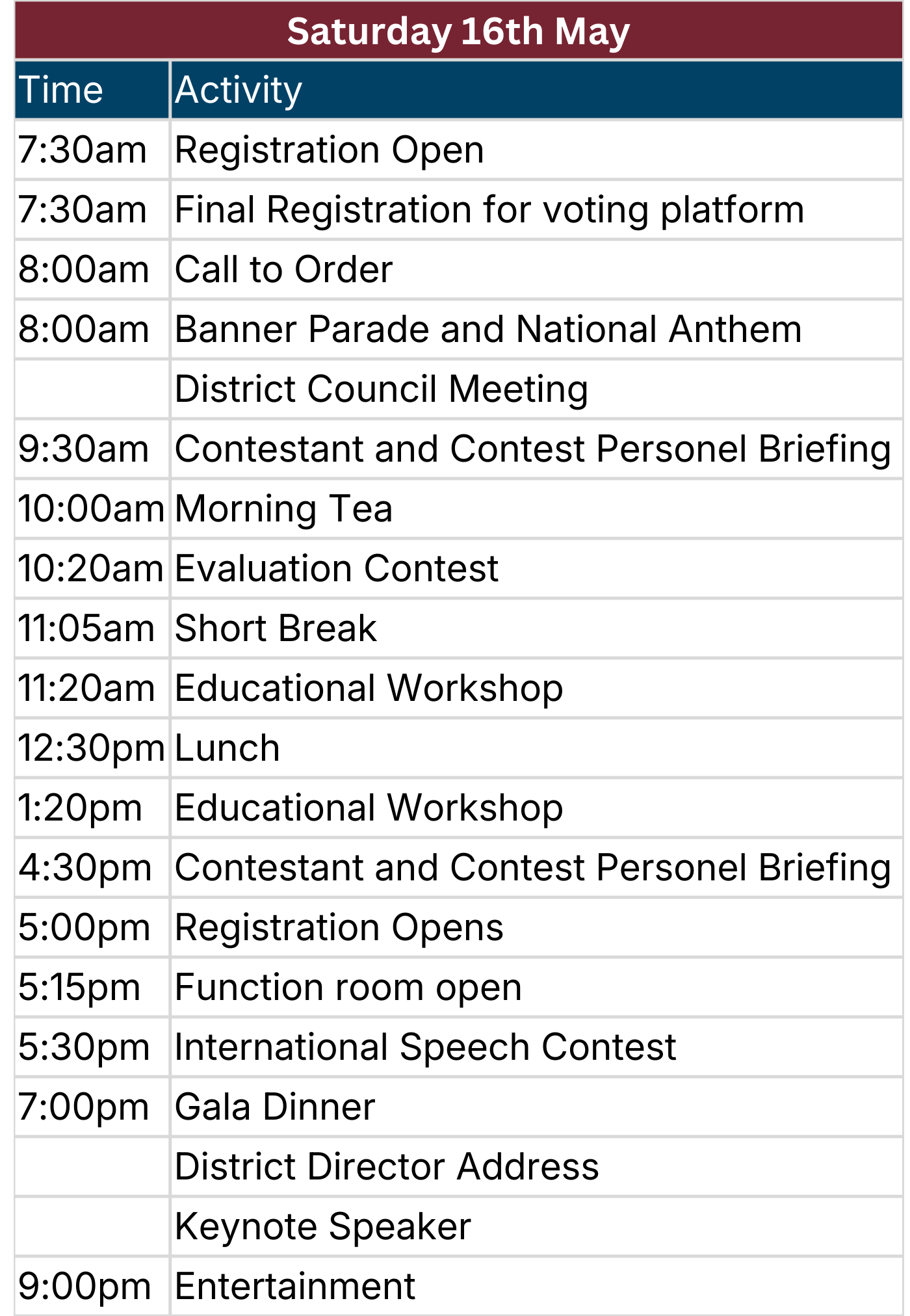 Saturday 16th May

| Time | Activity |
|---|---|
| 7:30am | Registration Open |
| 7:30am | Final Registration for voting platform |
| 8:00am | Call to Order |
| 8:00am | Banner Parade and National Anthem |
| | District Council Meeting |
| 9:30am | Contestant and Contest Personel Briefing |
| 10:00am | Morning Tea |
| 10:20am | Evaluation Contest |
| 11:05am | Short Break |
| 11:20am | Educational Workshop |
| 12:30pm | Lunch |
| 1:20pm | Educational Workshop |
| 4:30pm | Contestant and Contest Personel Briefing |
| 5:00pm | Registration Opens |
| 5:15pm | Function room open |
| 5:30pm | International Speech Contest |
| 7:00pm | Gala Dinner |
| | District Director Address |
| | Keynote Speaker |
| 9:00pm | Entertainment |